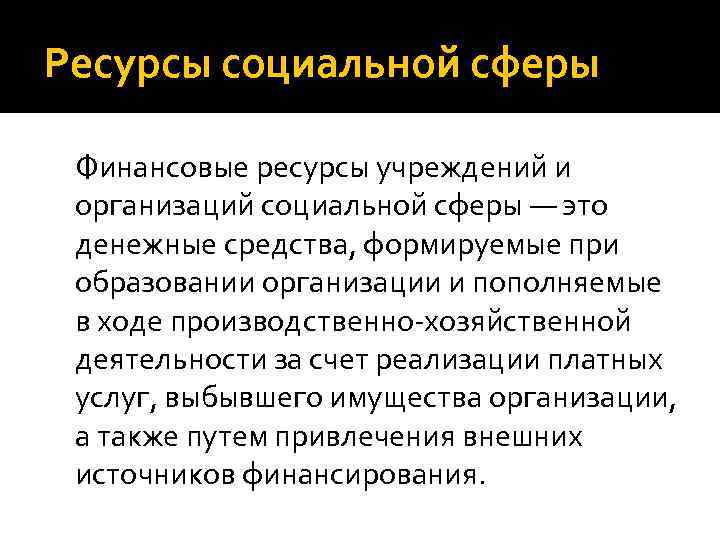 Ресурсы социальной сферы

Финансовые ресурсы учреждений и организаций социальной сферы — это денежные средства, формируемые при образовании организации и пополняемые в ходе производственно-хозяйственной деятельности за счет реализации платных услуг, выбывшего имущества организации, а также путем привлечения внешних источников финансирования.